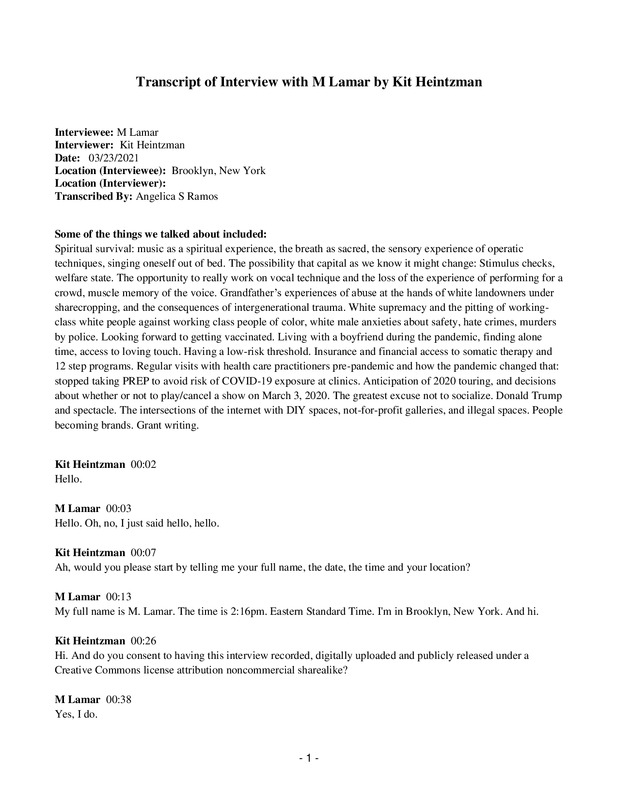 Transcript of Interview with M Lamar by Kit Heintzman

Interviewee: M Lamar
Interviewer: Kit Heintzman
Date: 03/23/2021
Location (Interviewee): Brooklyn, New York
Location (Interviewer):
Transcribed By: Angelica S Ramos

Some of the things we talked about included:
Spiritual survival: music as a spiritual experience, the breath as sacred, the sensory experience of operatic techniques, singing oneself out of bed. The possibility that capital as we know it might change: Stimulus checks, welfare state. The opportunity to really work on vocal technique and the loss of the experience of performing for a crowd, muscle memory of the voice. Grandfather's experiences of abuse at the hands of white landowners under sharecropping, and the consequences of intergenerational trauma. White supremacy and the pitting of working-class white people against working class people of color, white male anxieties about safety, hate crimes, murders by police. Looking forward to getting vaccinated. Living with a boyfriend during the pandemic, finding alone time, access to loving touch. Having a low-risk threshold. Insurance and financial access to somatic therapy and 12 step programs. Regular visits with health care practitioners pre-pandemic and how the pandemic changed that: stopped taking PREP to avoid risk of COVID-19 exposure at clinics. Anticipation of 2020 touring, and decisions about whether or not to play/cancel a show on March 3, 2020. The greatest excuse not to socialize. Donald Trump and spectacle. The intersections of the internet with DIY spaces, not-for-profit galleries, and illegal spaces. People becoming brands. Grant writing.

Kit Heintzman 00:02
Hello.

M Lamar 00:03
Hello. Oh, no, I just said hello, hello.

Kit Heintzman 00:07
Ah, would you please start by telling me your full name, the date, the time and your location?

M Lamar 00:13
My full name is M. Lamar. The time is 2:16pm. Eastern Standard Time. I'm in Brooklyn, New York. And hi.

Kit Heintzman 00:26
Hi. And do you consent to having this interview recorded, digitally uploaded and publicly released under a Creative Commons license attribution noncommercial sharealike?

M Lamar 00:38
Yes, I do.

- 1 -